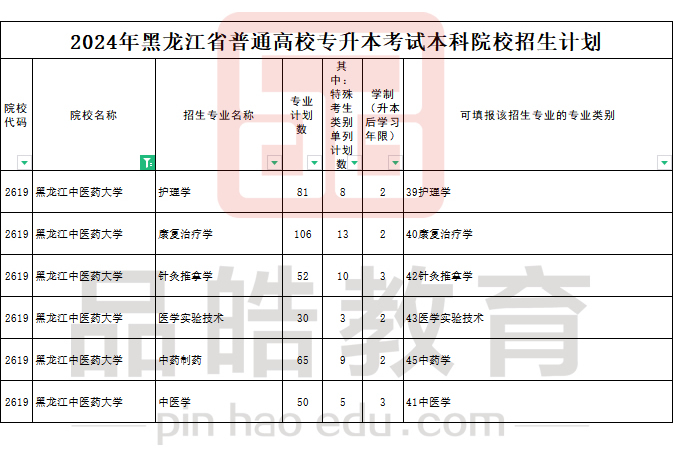 2024年黑龙江省普通高校专升本考试本科院校招生计划

| 院校代码 | 院校名称 | 招生专业名称 | 专业计划数 | 其中：特殊考生类别单列计划数 | 学制（升本后学习年限） | 可填报该招生专业的专业类别 |
|---|---|---|---|---|---|---|
| 2619 | 黑龙江中医药大学 | 护理学 | 81 | 8 | 2 | 39护理学 |
| 2619 | 黑龙江中医药大学 | 康复治疗学 | 106 | 13 | 2 | 40康复治疗学 |
| 2619 | 黑龙江中医药大学 | 针灸推拿学 | 52 | 10 | 3 | 42针灸推拿学 |
| 2619 | 黑龙江中医药大学 | 医学实验技术 | 30 | 3 | 2 | 43医学实验技术 |
| 2619 | 黑龙江中医药大学 | 中药制药 | 65 | 9 | 2 | 45中药学 |
| 2619 | 黑龙江中医药大学 | 中医学 | 50 | 5 | 3 | 41中医学 |

品皓教育
pin hao edu.com